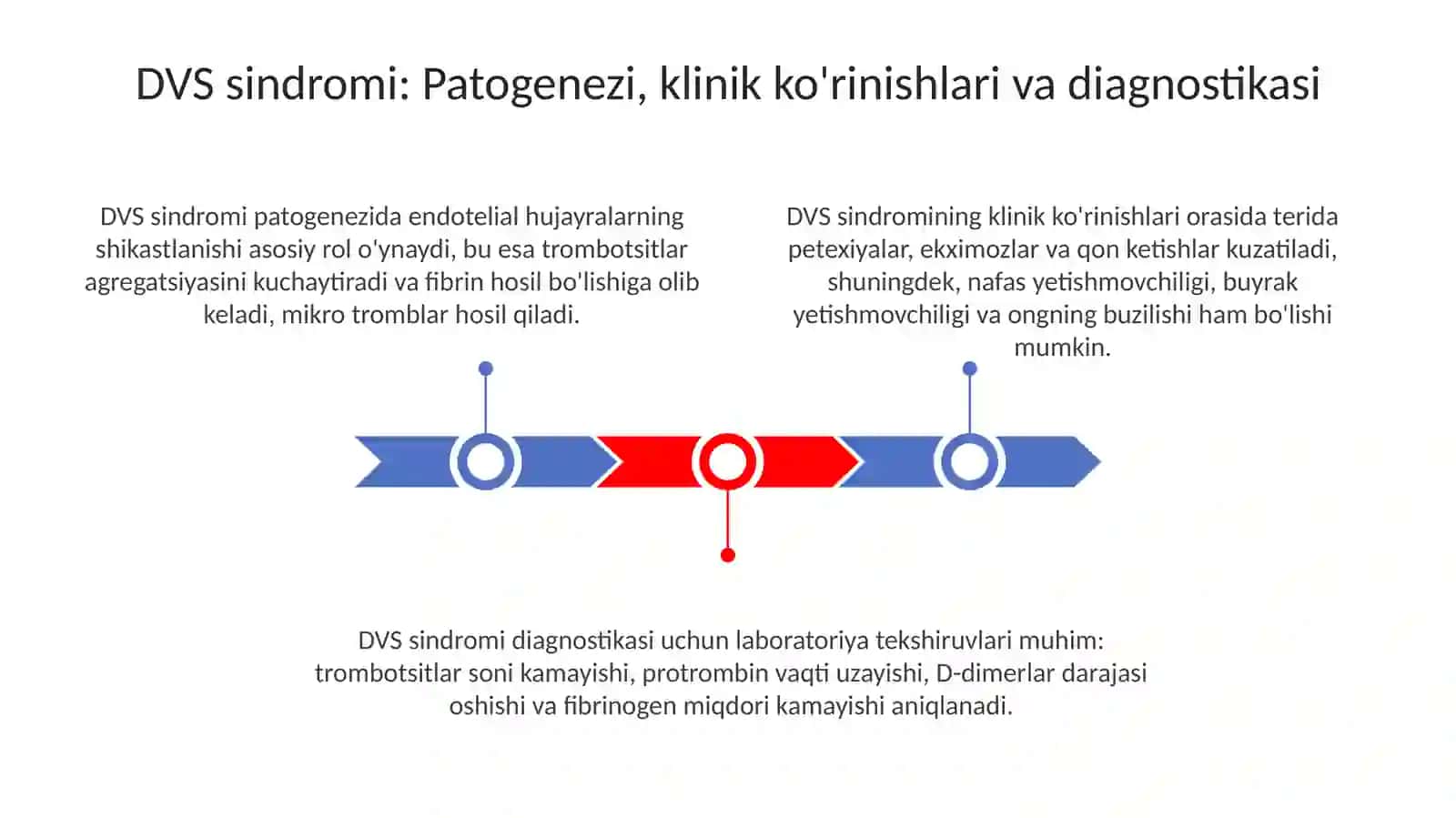 DVS sindromi: Patogenezi, klinik ko'rinishlari va diagnostikasi

DVS sindromi patogenezida endotelial hujayralarning shikastlanishi asosiy rol o'ynaydi, bu esa trombotsitlar agregatsiyasini kuchaytiradi va fibrin hosil bo'lishiga olib keladi, mikro tromblar hosil qiladi.

DVS sindromining klinik ko'rinishlari orasida terida petexiyalar, ekximozlar va qon ketishlar kuzatiladi, shuningdek, nafas yetishmovchiligi, buyrak yetishmovchiligi va ongning buzilishi ham bo'lishi mumkin.

DVS sindromi diagnostikasi uchun laboratoriya tekshiruvlari muhim: trombotsitlar soni kamayishi, protrombin vaqti uzayishi, D-dimerlar darajasi oshishi va fibrinogen miqdori kamayishi aniqlanadi.